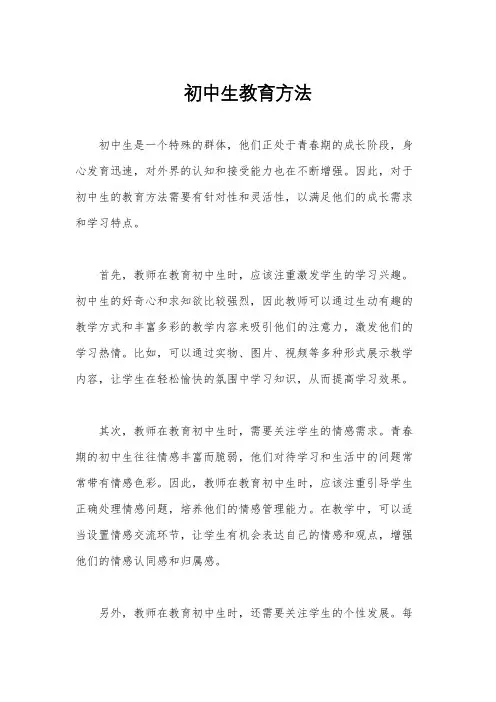 初中生教育方法

初中生是一个特殊的群体，他们正处于青春期的成长阶段，身心发育迅速，对外界的认知和接受能力也在不断增强。因此，对于初中生的教育方法需要有针对性和灵活性，以满足他们的成长需求和学习特点。

首先，教师在教育初中生时，应该注重激发学生的学习兴趣。初中生的好奇心和求知欲比较强烈，因此教师可以通过生动有趣的教学方式和丰富多彩的教学内容来吸引他们的注意力，激发他们的学习热情。比如，可以通过实物、图片、视频等多种形式展示教学内容，让学生在轻松愉快的氛围中学习知识，从而提高学习效果。

其次，教师在教育初中生时，需要关注学生的情感需求。青春期的初中生往往情感丰富而脆弱，他们对待学习和生活中的问题常常带有情感色彩。因此，教师在教育初中生时，应该注重引导学生正确处理情感问题，培养他们的情感管理能力。在教学中，可以适当设置情感交流环节，让学生有机会表达自己的情感和观点，增强他们的情感认同感和归属感。

另外，教师在教育初中生时，还需要关注学生的个性发展。每